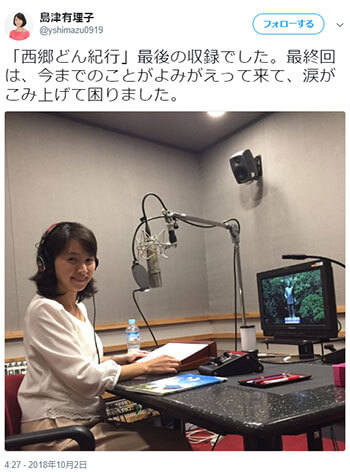 島津有理子
@yshimazu0919

フォローする

「西郷どん紀行」最後の収録でした。最終回は、今までのことがよみがえって来て、涙がこみ上げて困りました。

4:27 - 2018年10月2日